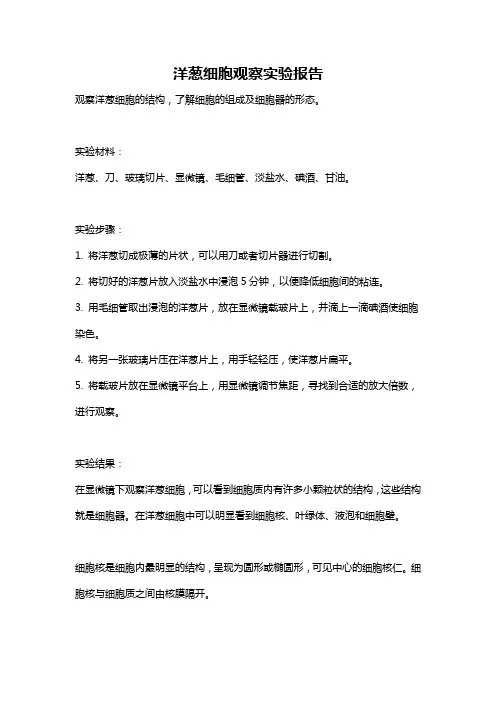 洋葱细胞观察实验报告

观察洋葱细胞的结构，了解细胞的组成及细胞器的形态。

实验材料：

洋葱、刀、玻璃切片、显微镜、毛细管、淡盐水、碘酒、甘油。

实验步骤：

1. 将洋葱切成极薄的片状，可以用刀或者切片器进行切割。

2. 将切好的洋葱片放入淡盐水中浸泡 5 分钟，以便降低细胞间的粘连。

3. 用毛细管取出浸泡的洋葱片，放在显微镜载玻片上，并滴上一滴碘酒使细胞染色。

4. 将另一张玻璃片压在洋葱片上，用手轻轻压，使洋葱片扁平。

5. 将载玻片放在显微镜平台上，用显微镜调节焦距，寻找到合适的放大倍数，进行观察。

实验结果：

在显微镜下观察洋葱细胞，可以看到细胞质内有许多小颗粒状的结构，这些结构就是细胞器。在洋葱细胞中可以明显看到细胞核、叶绿体、液泡和细胞壁。

细胞核是细胞内最明显的结构，呈现为圆形或椭圆形，可见中心的细胞核仁。细胞核与细胞质之间由核膜隔开。